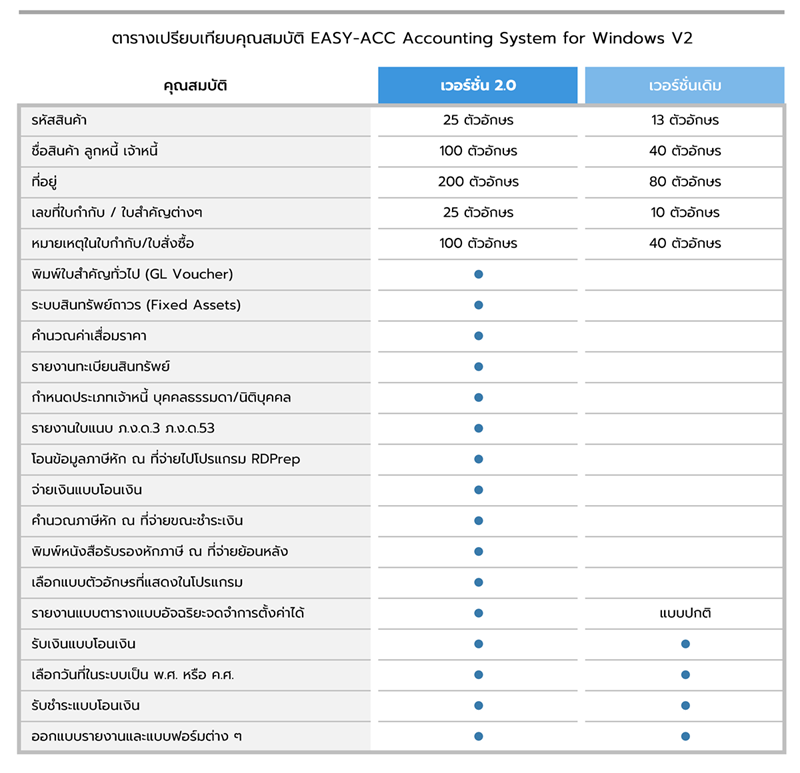 ตารางเปรียบเทียบคุณสมบัติ EASY-ACC Accounting System for Windows V2

| คุณสมบัติ | เวอร์ชั่น 2.0 | เวอร์ชั่นเดิม |
|---|---|---|
| รหัสสินค้า | 25 ตัวอักษร | 13 ตัวอักษร |
| ชื่อสินค้า ลูกหนี้ เจ้าหนี้ | 100 ตัวอักษร | 40 ตัวอักษร |
| ที่อยู่ | 200 ตัวอักษร | 80 ตัวอักษร |
| เลขที่ใบกำกับ / ใบสำคัญต่างๆ | 25 ตัวอักษร | 10 ตัวอักษร |
| หมายเหตุในใบกำกับ/ใบสั่งซื้อ | 100 ตัวอักษร | 40 ตัวอักษร |
| พิมพ์ใบสำคัญทั่วไป (GL Voucher) | ● | |
| ระบบสินทรัพย์ถาวร (Fixed Assets) | ● | |
| คำนวณค่าเสื่อมราคา | ● | |
| รายงานทะเบียนสินทรัพย์ | ● | |
| กำหนดประเภทเจ้าหนี้ บุคคลธรรมดา/นิติบุคคล | ● | |
| รายงานใบแนบ ภ.ง.ด.3 ภ.ง.ด.53 | ● | |
| โอนข้อมูลภาษีหัก ณ ที่จ่ายไปโปรแกรม RDPrep | ● | |
| จ่ายเงินแบบโอนเงิน | ● | |
| คำนวณภาษีหัก ณ ที่จ่ายขณะชำระเงิน | ● | |
| พิมพ์หนังสือรับรองหักภาษี ณ ที่จ่ายย้อนหลัง | ● | |
| เลือกแบบตัวอักษรที่แสดงในโปรแกรม | ● | |
| รายงานแบบตารางแบบอัจฉริยะจดจำการตั้งค่าได้ | ● | แบบปกติ |
| รับเงินแบบโอนเงิน | ● | ● |
| เลือกวันที่ในระบบเป็น พ.ศ. หรือ ค.ศ. | ● | ● |
| รับชำระแบบโอนเงิน | ● | ● |
| ออกแบบรายงานและแบบฟอร์มต่าง ๆ | ● | ● |